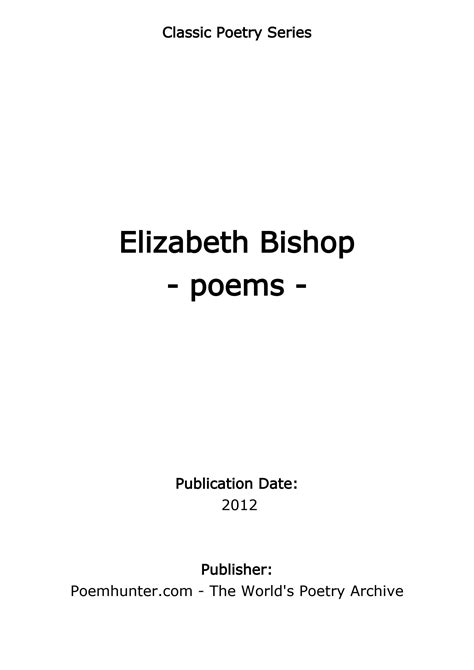 Classic Poetry Series

Elizabeth Bishop
- poems -

Publication Date:
2012

Publisher:
Poemhunter.com - The World's Poetry Archive